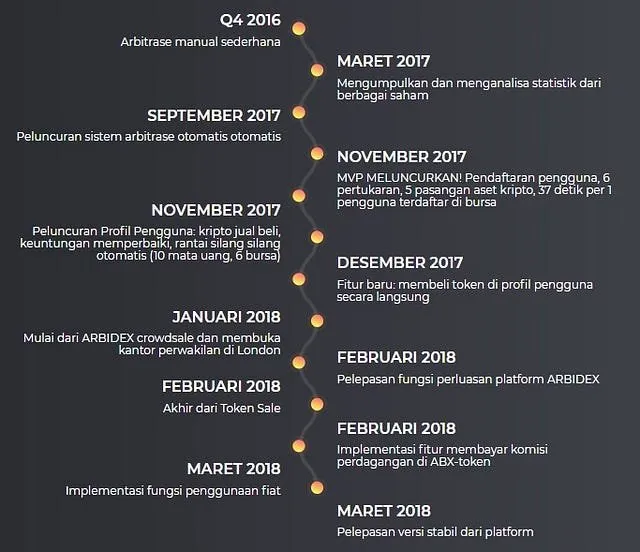 Q4 2016
Arbitrase manual sederhana

MARET 2017
Mengumpulkan dan menganalisa statistik dari berbagai saham

SEPTEMBER 2017
Peluncuran sistem arbitrase otomatis otomatis

NOVEMBER 2017
MVP MELUNCURKAN! Pendaftaran pengguna, 6 pertukaran, 5 pasangan aset kripto, 37 detik per 1 pengguna terdaftar di bursa

NOVEMBER 2017
Peluncuran Profil Pengguna: kripto jual beli, keuntungan memperbaiki, rantai silang silang otomatis (10 mata uang, 6 bursa)

DESEMBER 2017
Fitur baru: membeli token di profil pengguna secara langsung

JANUARI 2018
Mulai dari ARBIDEX crowdsale dan membuka kantor perwakilan di London

FEBRUARI 2018
Pelepasan fungsi perluasan platform ARBIDEX

FEBRUARI 2018
Akhir dari Token Sale

FEBRUARI 2018
Implementasi fitur membayar komisi perdagangan di ABX-token

MARET 2018
Implementasi fungsi penggunaan fiat

MARET 2018
Pelepasan versi stabil dari platform